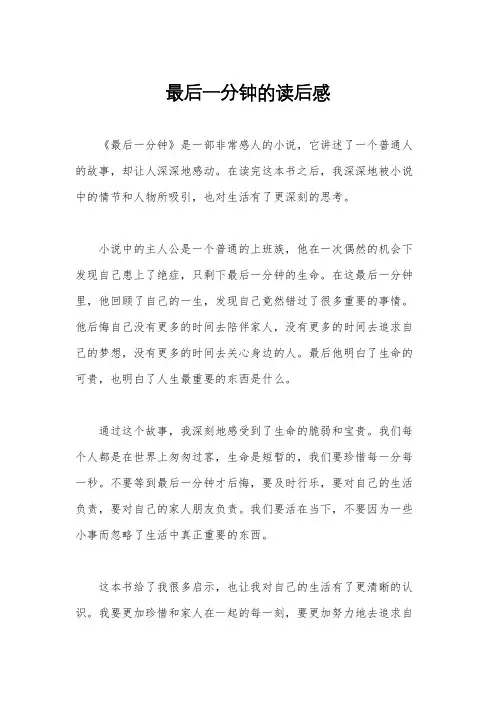 最后一分钟的读后感

《最后一分钟》是一部非常感人的小说，它讲述了一个普通人的故事，却让人深深地感动。在读完这本书之后，我深深地被小说中的情节和人物所吸引，也对生活有了更深刻的思考。

小说中的主人公是一个普通的上班族，他在一次偶然的机会下发现自己患上了绝症，只剩下最后一分钟的生命。在这最后一分钟里，他回顾了自己的一生，发现自己竟然错过了很多重要的事情。他后悔自己没有更多的时间去陪伴家人，没有更多的时间去追求自己的梦想，没有更多的时间去关心身边的人。最后他明白了生命的可贵，也明白了人生最重要的东西是什么。

通过这个故事，我深刻地感受到了生命的脆弱和宝贵。我们每个人都是在世界上匆匆过客，生命是短暂的，我们要珍惜每一分每一秒。不要等到最后一分钟才后悔，要及时行乐，要对自己的生活负责，要对自己的家人朋友负责。我们要活在当下，不要因为一些小事而忽略了生活中真正重要的东西。

这本书给了我很多启示，也让我对自己的生活有了更清晰的认识。我要更加珍惜和家人在一起的每一刻，要更加努力地去追求自